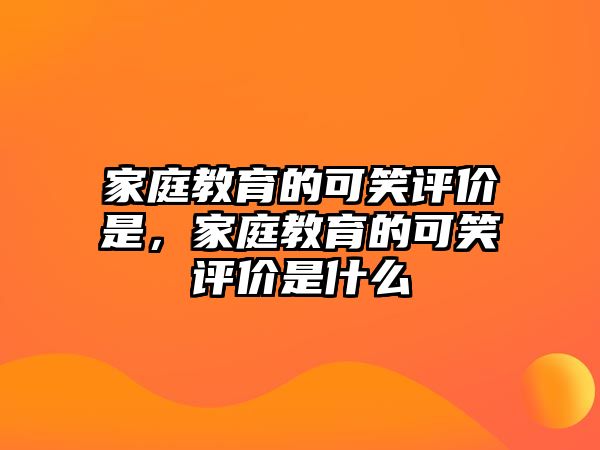 家庭教育的可笑评价是，家庭教育的可笑评价是什么